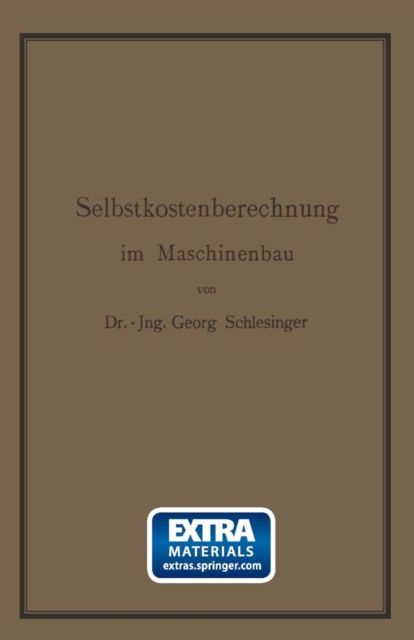 Selbstkostenberechnung

im Maschinenbau

von

Dr.-Jng. Georg Schlesinger

EXTRA
MATERIALS
extras.springer.com